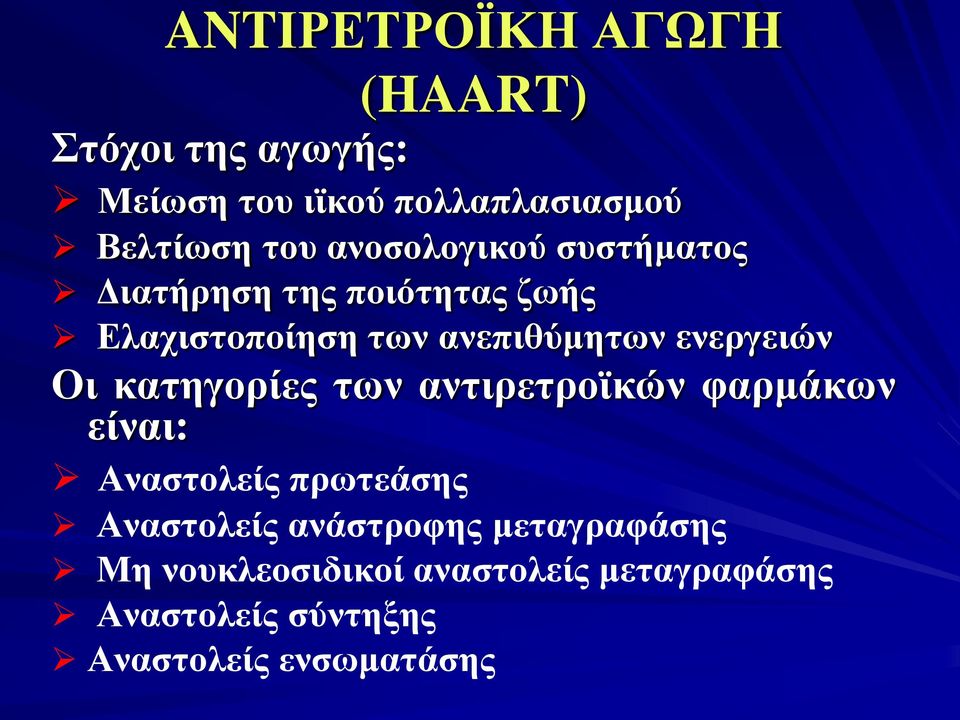 ΑΝΤΙΡΕΤΡΟΪΚΗ ΑΓΩΓΗ (HAART)

Στόχοι της αγωγής:

➢ Μείωση του ιϊκού πολλαπλασιασμού
➢ Βελτίωση του ανοσολογικού συστήματος
➢ Διατήρηση της ποιότητας ζωής
➢ Ελαχιστοποίηση των ανεπιθύμητων ενεργειών

Οι κατηγορίες των αντιρετροϊκών φαρμάκων είναι:

➢ Αναστολείς πρωτεάσης
➢ Αναστολείς ανάστροφης μεταγραφάσης
➢ Μη νουκλεοσιδικοί αναστολείς μεταγραφάσης
➢ Αναστολείς σύντηξης
➢ Αναστολείς ενσωματάσης